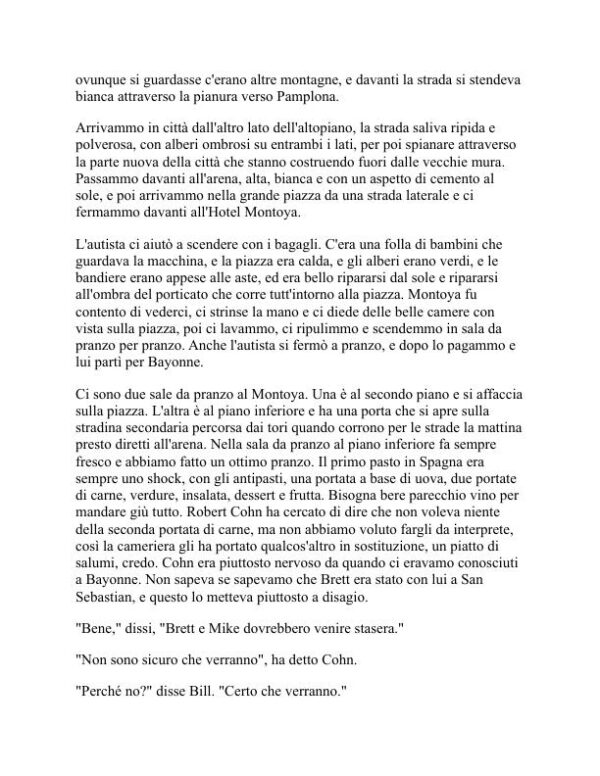 ovunque si guardasse c'erano altre montagne, e davanti la strada si stendeva bianca attraverso la pianura verso Pamplona.

Arrivammo in città dall'altro lato dell'altopiano, la strada saliva ripida e polverosa, con alberi ombrosi su entrambi i lati, per poi spianare attraverso la parte nuova della città che stanno costruendo fuori dalle vecchie mura. Passammo davanti all'arena, alta, bianca e con un aspetto di cemento al sole, e poi arrivammo nella grande piazza da una strada laterale e ci fermammo davanti all'Hotel Montoya.

L'autista ci aiutò a scendere con i bagagli. C'era una folla di bambini che guardava la macchina, e la piazza era calda, e gli alberi erano verdi, e le bandiere erano appese alle aste, ed era bello ripararsi dal sole e ripararsi all'ombra del porticato che corre tutt'intorno alla piazza. Montoya fu contento di vederci, ci strinse la mano e ci diede delle belle camere con vista sulla piazza, poi ci lavammo, ci ripulimmo e scendemmo in sala da pranzo per pranzo. Anche l'autista si fermò a pranzo, e dopo lo pagammo e lui partì per Bayonne.

Ci sono due sale da pranzo al Montoya. Una è al secondo piano e si affaccia sulla piazza. L'altra è al piano inferiore e ha una porta che si apre sulla stradina secondaria percorsa dai tori quando corrono per le strade la mattina presto diretti all'arena. Nella sala da pranzo al piano inferiore fa sempre fresco e abbiamo fatto un ottimo pranzo. Il primo pasto in Spagna era sempre uno shock, con gli antipasti, una portata a base di uova, due portate di carne, verdure, insalata, dessert e frutta. Bisogna bere parecchio vino per mandare giù tutto. Robert Cohn ha cercato di dire che non voleva niente della seconda portata di carne, ma non abbiamo voluto fargli da interprete, così la cameriera gli ha portato qualcos'altro in sostituzione, un piatto di salumi, credo. Cohn era piuttosto nervoso da quando ci eravamo conosciuti a Bayonne. Non sapeva se sapevamo che Brett era stato con lui a San Sebastian, e questo lo metteva piuttosto a disagio.

"Bene," dissi, "Brett e Mike dovrebbero venire stasera."

"Non sono sicuro che verranno", ha detto Cohn.

"Perché no?" disse Bill. "Certo che verranno."